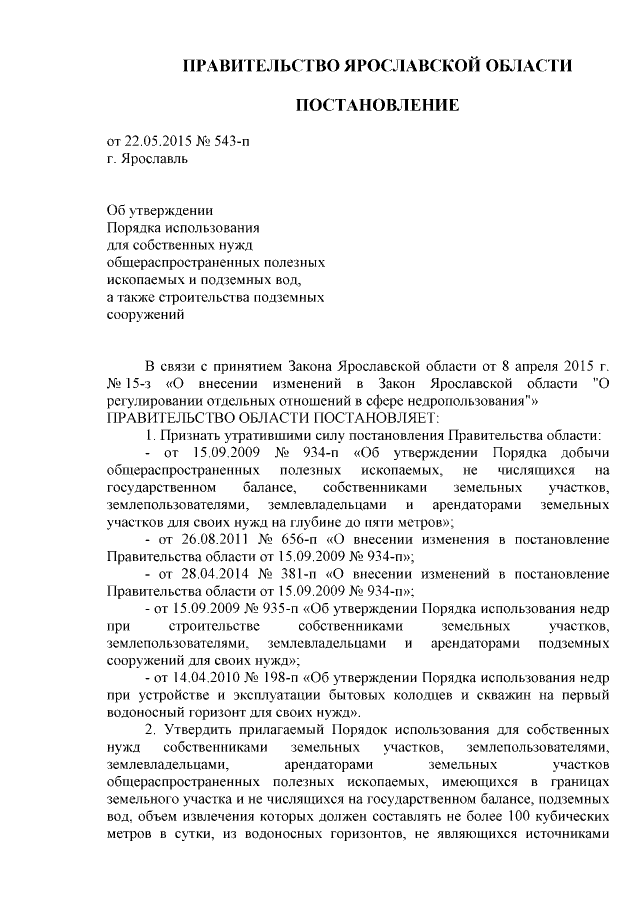 ПРАВИТЕЛЬСТВО ЯРОСЛАВСКОЙ ОБЛАСТИ

ПОСТАНОВЛЕНИЕ

от 22.05.2015 № 543-п
г. Ярославль

Об утверждении
Порядка использования
для собственных нужд
общераспространенных полезных
ископаемых и подземных вод,
а также строительства подземных
сооружений

В связи с принятием Закона Ярославской области от 8 апреля 2015 г. № 15-з «О внесении изменений в Закон Ярославской области "О регулировании отдельных отношений в сфере недропользования"»
ПРАВИТЕЛЬСТВО ОБЛАСТИ ПОСТАНОВЛЯЕТ:
1. Признать утратившими силу постановления Правительства области:
- от 15.09.2009 № 934-п «Об утверждении Порядка добычи общераспространенных полезных ископаемых, не числящихся на государственном балансе, собственниками земельных участков, землепользователями, землевладельцами и арендаторами земельных участков для своих нужд на глубине до пяти метров»;
- от 26.08.2011 № 656-п «О внесении изменения в постановление Правительства области от 15.09.2009 № 934-п»;
- от 28.04.2014 № 381-п «О внесении изменений в постановление Правительства области от 15.09.2009 № 934-п»;
- от 15.09.2009 № 935-п «Об утверждении Порядка использования недр при строительстве собственниками земельных участков, землепользователями, землевладельцами и арендаторами подземных сооружений для своих нужд»;
- от 14.04.2010 № 198-п «Об утверждении Порядка использования недр при устройстве и эксплуатации бытовых колодцев и скважин на первый водоносный горизонт для своих нужд».
2. Утвердить прилагаемый Порядок использования для собственных нужд собственниками земельных участков, землепользователями, землевладельцами, арендаторами земельных участков общераспространенных полезных ископаемых, имеющихся в границах земельного участка и не числящихся на государственном балансе, подземных вод, объем извлечения которых должен составлять не более 100 кубических метров в сутки, из водоносных горизонтов, не являющихся источниками